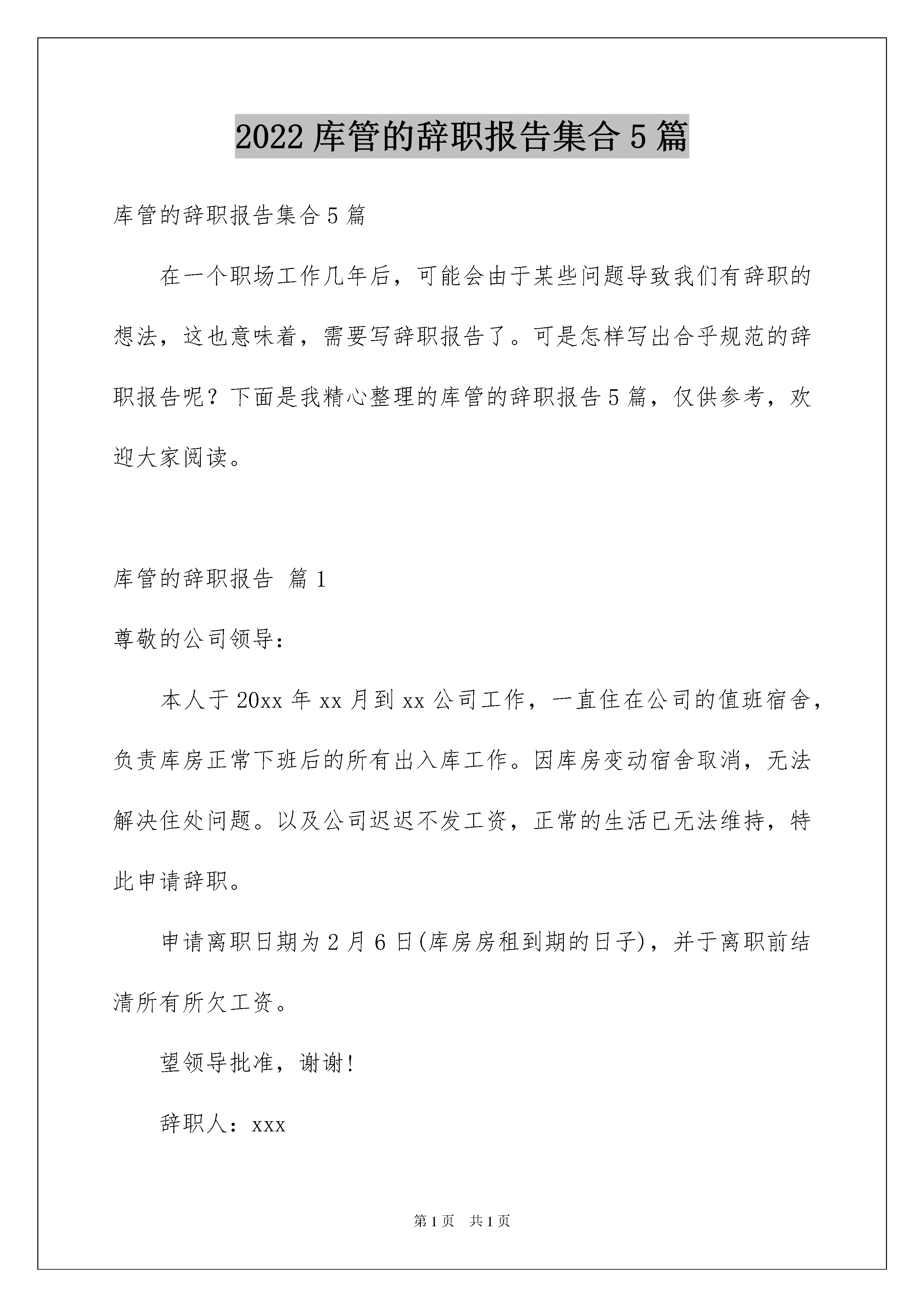 2022 库管的辞职报告集合 5 篇

库管的辞职报告集合 5 篇

在一个职场工作几年后，可能会由于某些问题导致我们有辞职的想法，这也意味着，需要写辞职报告了。可是怎样写出合乎规范的辞职报告呢？下面是我精心整理的库管的辞职报告 5 篇，仅供参考，欢迎大家阅读。

库管的辞职报告 篇 1

尊敬的公司领导：

本人于 20xx 年 xx 月到 xx 公司工作，一直住在公司的值班宿舍，负责库房正常下班后的所有出入库工作。因库房变动宿舍取消，无法解决住处问题。以及公司迟迟不发工资，正常的生活已无法维持，特此申请辞职。

申请离职日期为 2 月 6 日(库房房租到期的日子)，并于离职前结清所有所欠工资。

望领导批准，谢谢!

辞职人：xxx

第 1 页 共 1 页